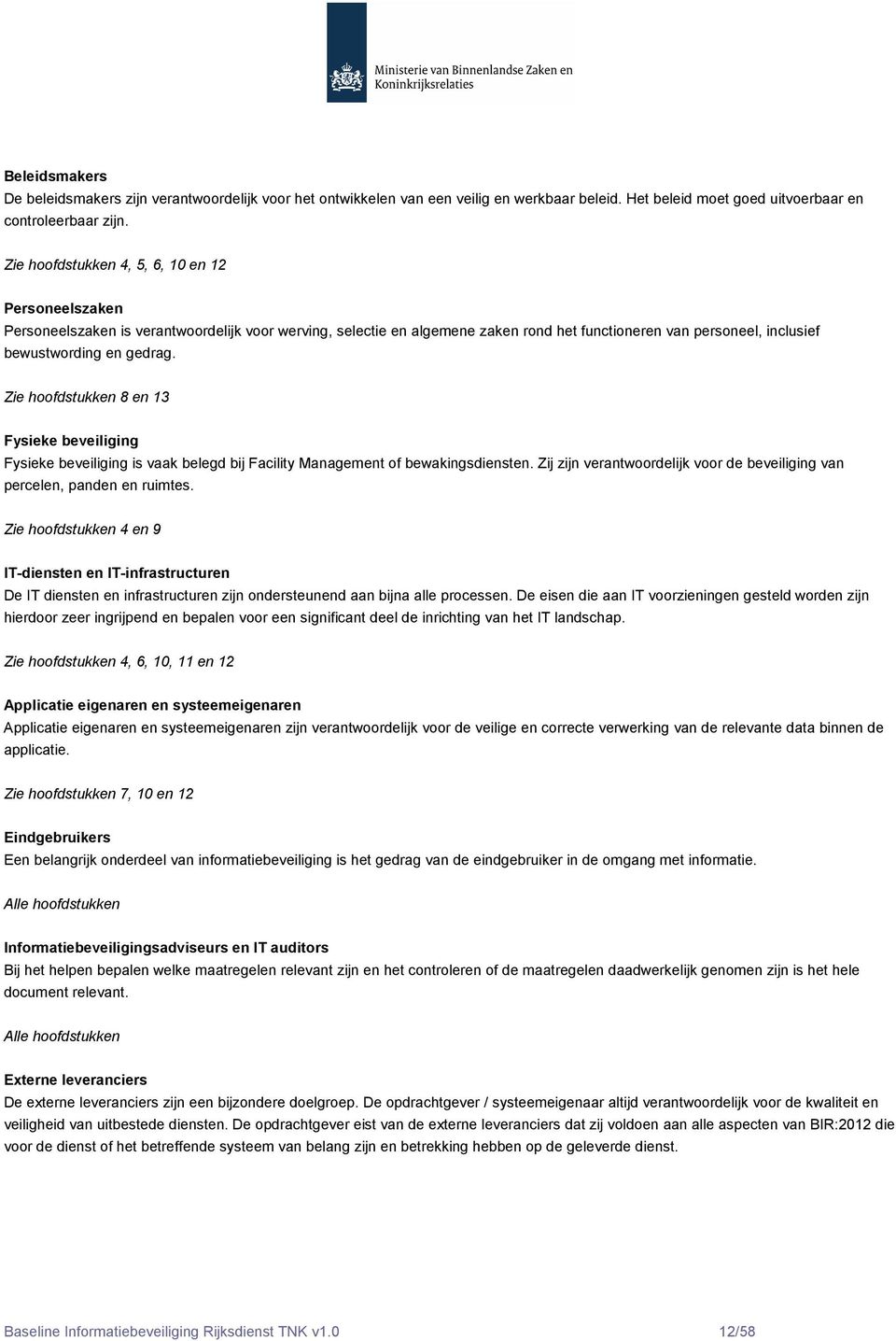 Ministerie van Binnenlandse Zaken en Koninkrijksrelaties

Beleidsmakers
De beleidsmakers zijn verantwoordelijk voor het ontwikkelen van een veilig en werkbaar beleid. Het beleid moet goed uitvoerbaar en controleerbaar zijn.

Zie hoofdstukken 4, 5, 6, 10 en 12

Personeelszaken
Personeelszaken is verantwoordelijk voor werving, selectie en algemene zaken rond het functioneren van personeel, inclusief bewustwording en gedrag.

Zie hoofdstukken 8 en 13

Fysieke beveiliging
Fysieke beveiliging is vaak belegd bij Facility Management of bewakingsdiensten. Zij zijn verantwoordelijk voor de beveiliging van percelen, panden en ruimtes.

Zie hoofdstukken 4 en 9

IT-diensten en IT-infrastructuren
De IT diensten en infrastructuren zijn ondersteunend aan bijna alle processen. De eisen die aan IT voorzieningen gesteld worden zijn hierdoor zeer ingrijpend en bepalen voor een significant deel de inrichting van het IT landschap.

Zie hoofdstukken 4, 6, 10, 11 en 12

Applicatie eigenaren en systeemeigenaren
Applicatie eigenaren en systeemeigenaren zijn verantwoordelijk voor de veilige en correcte verwerking van de relevante data binnen de applicatie.

Zie hoofdstukken 7, 10 en 12

Eindgebruikers
Een belangrijk onderdeel van informatiebeveiliging is het gedrag van de eindgebruiker in de omgang met informatie.

Alle hoofdstukken

Informatiebeveiligingsadviseurs en IT auditors
Bij het helpen bepalen welke maatregelen relevant zijn en het controleren of de maatregelen daadwerkelijk genomen zijn is het hele document relevant.

Alle hoofdstukken

Externe leveranciers
De externe leveranciers zijn een bijzondere doelgroep. De opdrachtgever / systeemeigenaar altijd verantwoordelijk voor de kwaliteit en veiligheid van uitbestede diensten. De opdrachtgever eist van de externe leveranciers dat zij voldoen aan alle aspecten van BIR:2012 die voor de dienst of het betreffende systeem van belang zijn en betrekking hebben op de geleverde dienst.

Baseline Informatiebeveiliging Rijksdienst TNK v1.0 12/58